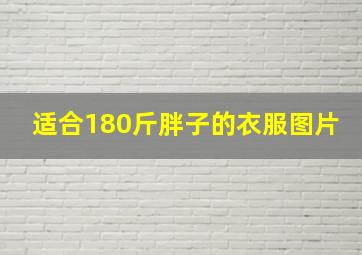 适合180斤胖子的衣服图片